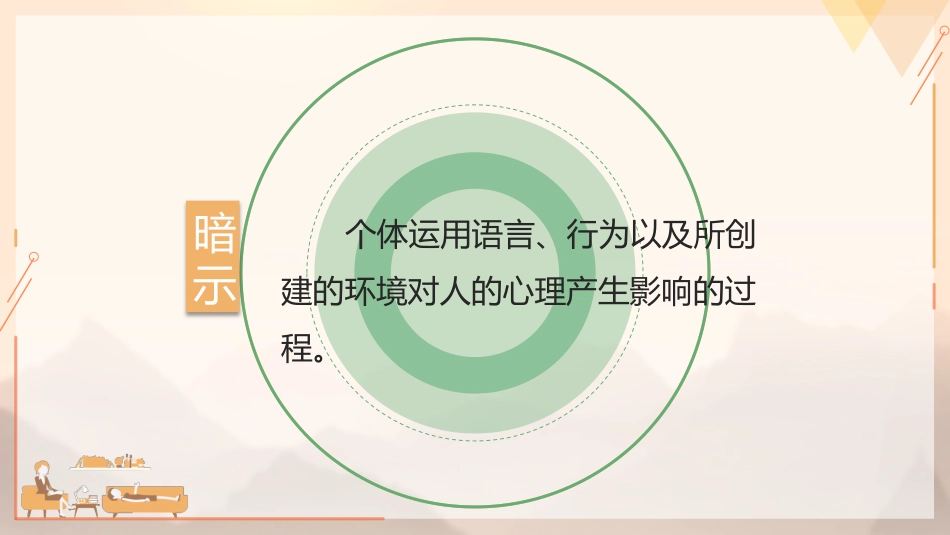 暗示

个体运用语言、行为以及所创建的环境对人的心理产生影响的过程。